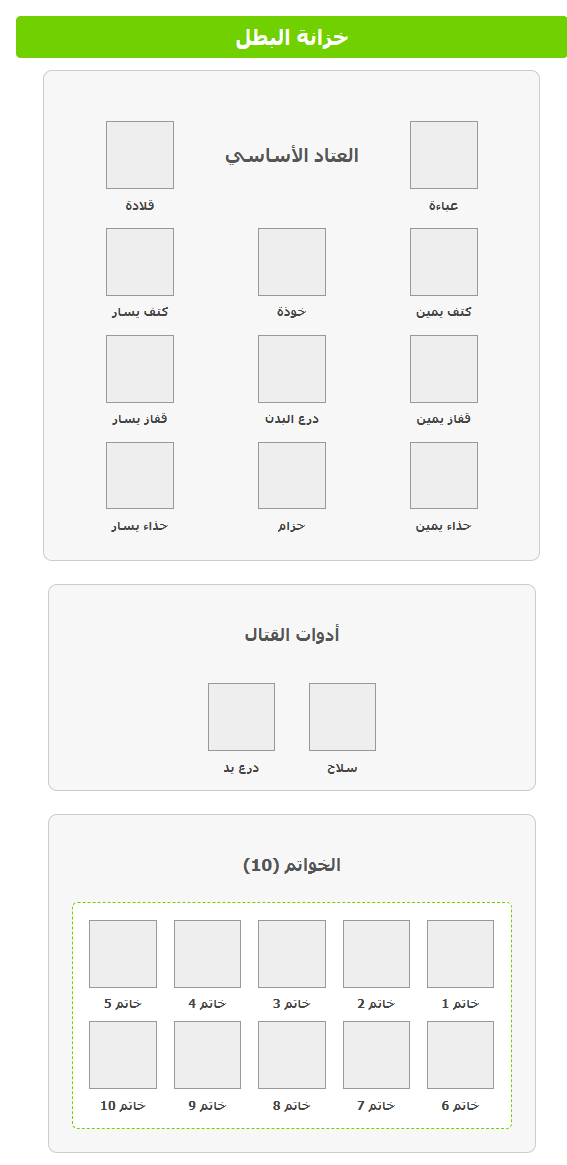 خزانة البطل

العتاد الأساسي

عباءة

قلادة

كتف يمين

خوذة

كتف يسار

قفاز يمين

درع البدن

قفاز يسار

حذاء يمين

حزام

حذاء يسار

أدوات القتال

سلاح

درع يد

الخواتم (10)

خاتم 1

خاتم 2

خاتم 3

خاتم 4

خاتم 5

خاتم 6

خاتم 7

خاتم 8

خاتم 9

خاتم 10